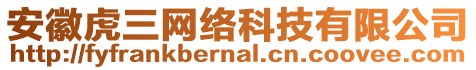 安徽虎三网络科技有限公司
http://fyfrankbernal.cn.coovee.com